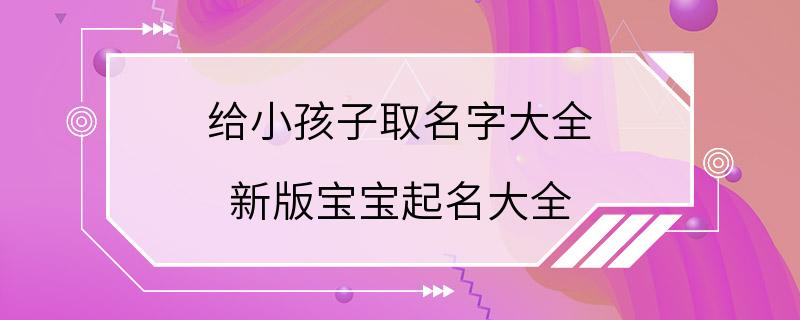 给小孩子取名字大全
新版宝宝起名大全